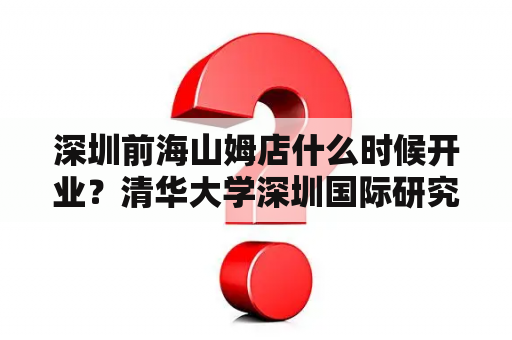 深圳前海山姆店什么时候开业？清华大学深圳国际研究